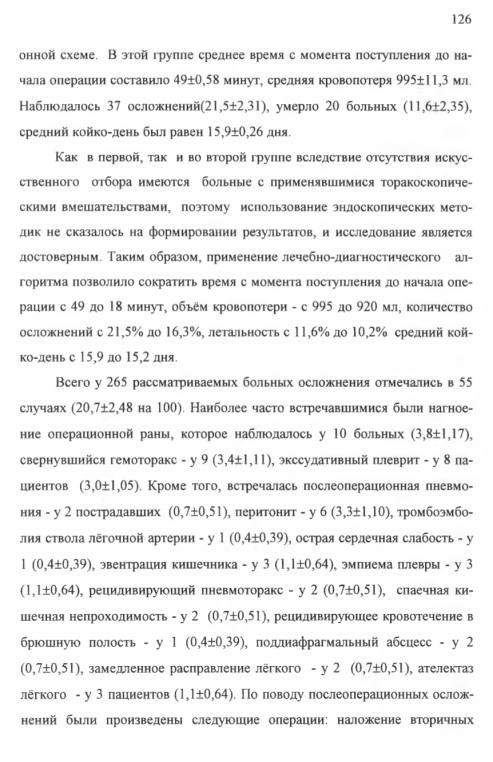 126

онной схеме. В этой группе среднее время с момента поступления до начала операции составило 49±0,58 минут, средняя кровопотеря 995±11,3 мл. Наблюдалось 37 осложнений(21,5±2,31), умерло 20 больных (11,6±2,35), средний койко-день был равен 15,9±0,26 дня.

Как в первой, так и во второй группе вследствие отсутствия искусственного отбора имеются больные с применявшимися торакоскопическими вмешательствами, поэтому использование эндоскопических методик не сказалось на формировании результатов, и исследование является достоверным. Таким образом, применение лечебно-диагностического алгоритма позволило сократить время с момента поступления до начала операции с 49 до 18 минут, объём кровопотери - с 995 до 920 мл, количество осложнений с 21,5% до 16,3%, летальность с 11,6% до 10,2% средний койко-день с 15,9 до 15,2 дня.

Всего у 265 рассматриваемых больных осложнения отмечались в 55 случаях (20,7±2,48 на 100). Наиболее часто встречавшимися были нагноение операционной раны, которое наблюдалось у 10 больных (3,8±1,17), свернувшийся гемоторакс - у 9 (3,4±1,11), экссудативный плеврит - у 8 пациентов (3,0±1,05). Кроме того, встречалась послеоперационная пневмония - у 2 пострадавших (0,7±0,51), перитонит - у 6 (3,3±1,10), тромбоэмболия ствола лёгочной артерии - у 1 (0,4±0,39), острая сердечная слабость - у 1 (0,4±0,39), эвентрация кишечника - у 3 (1,1±0,64), эмпиема плевры - у 3 (1,1±0,64), рецидивирующий пневмоторакс - у 2 (0,7±0,51), спаечная кишечная непроходимость - у 2 (0,7±0,51), рецидивирующее кровотечение в брюшную полость - у 1 (0,4±0,39), поддиафрагмальный абсцесс - у 2 (0,7±0,51), замедленное расправление лёгкого - у 2 (0,7±0,51), ателектаз лёгкого - у 3 пациентов (1,1±0,64). По поводу послеоперационных осложнений были произведены следующие операции: наложение вторичных